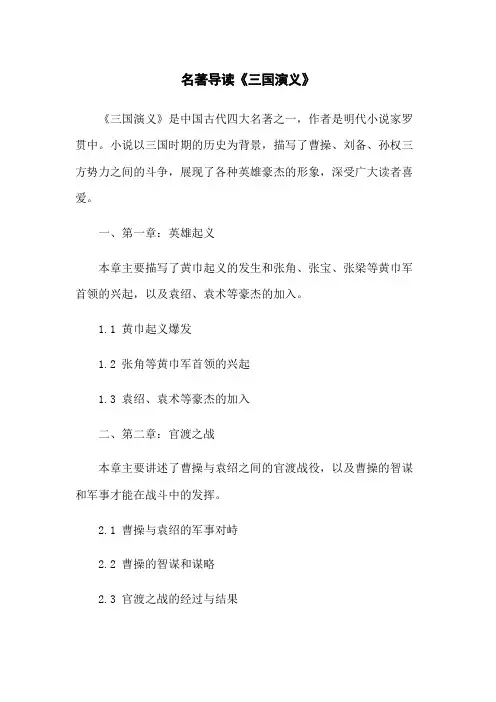 名著导读《三国演义》

《三国演义》是中国古代四大名著之一，作者是明代小说家罗贯中。小说以三国时期的历史为背景，描写了曹操、刘备、孙权三方势力之间的斗争，展现了各种英雄豪杰的形象，深受广大读者喜爱。

一、第一章：英雄起义

本章主要描写了黄巾起义的发生和张角、张宝、张梁等黄巾军首领的兴起，以及袁绍、袁术等豪杰的加入。

1.1 黄巾起义爆发

1.2 张角等黄巾军首领的兴起

1.3 袁绍、袁术等豪杰的加入

二、第二章：官渡之战

本章主要讲述了曹操与袁绍之间的官渡战役，以及曹操的智谋和军事才能在战斗中的发挥。

2.1 曹操与袁绍的军事对峙

2.2 曹操的智谋和谋略

2.3 官渡之战的经过与结果